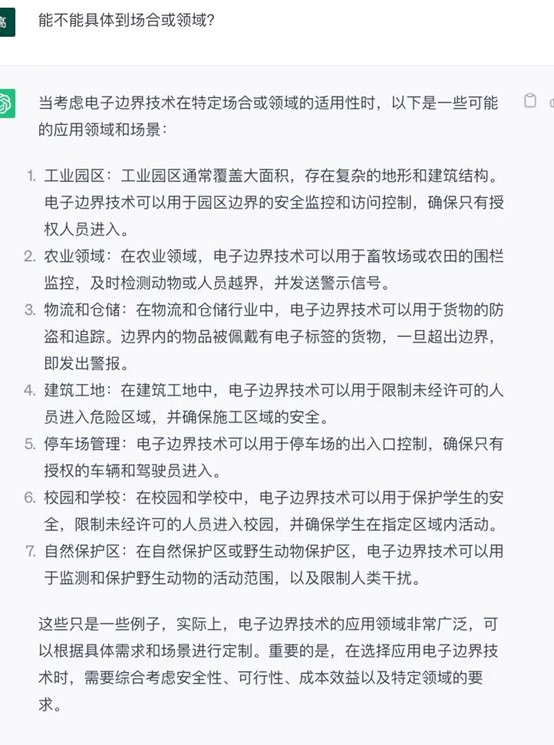 高

能不能具体到场合或领域?

当考虑电子边界技术在特定场合或领域的适用性时，以下是一些可能的应用领域和场景：

1. 工业园区：工业园区通常覆盖大面积，存在复杂的地形和建筑结构。电子边界技术可以用于园区边界的安全监控和访问控制，确保只有授权人员进入。
2. 农业领域：在农业领域，电子边界技术可以用于畜牧场或农田的围栏监控，及时检测动物或人员越界，并发送警示信号。
3. 物流和仓储：在物流和仓储行业中，电子边界技术可以用于货物的防盗和追踪。边界内的物品被佩戴有电子标签的货物，一旦超出边界，即发出警报。
4. 建筑工地：在建筑工地中，电子边界技术可以用于限制未经许可的人员进入危险区域，并确保施工区域的安全。
5. 停车场管理：电子边界技术可以用于停车场的出入口控制，确保只有授权的车辆和驾驶员进入。
6. 校园和学校：在校园和学校中，电子边界技术可以用于保护学生的安全，限制未经许可的人员进入校园，并确保学生在指定区域内活动。
7. 自然保护区：在自然保护区或野生动物保护区，电子边界技术可以用于监测和保护野生动物的活动范围，以及限制人类干扰。

这些只是一些例子，实际上，电子边界技术的应用领域非常广泛，可以根据具体需求和场景进行定制。重要的是，在选择应用电子边界技术时，需要综合考虑安全性、可行性、成本效益以及特定领域的要求。